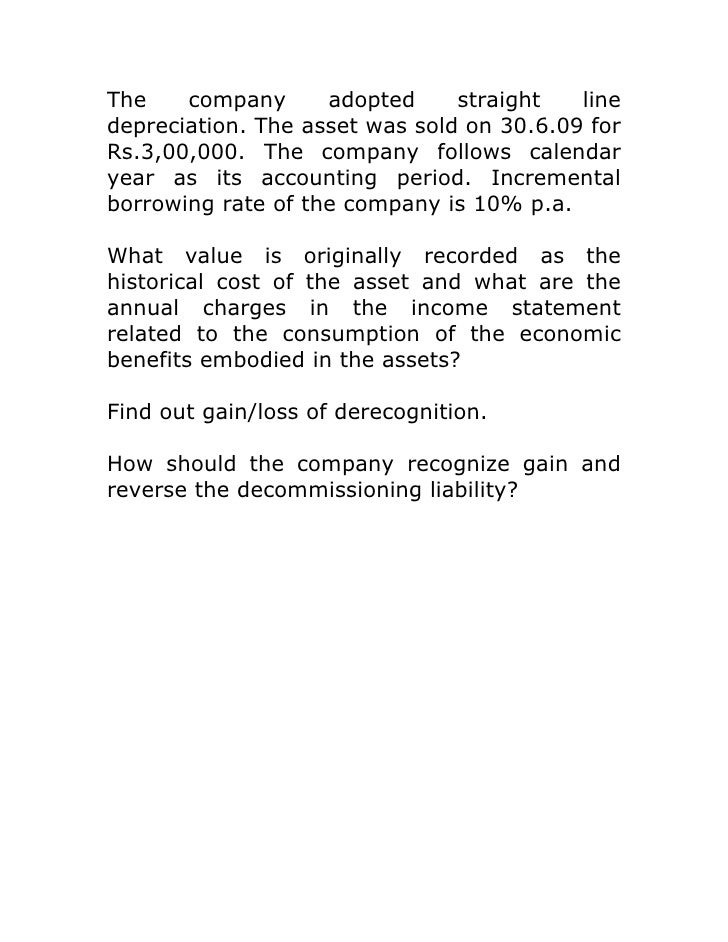 The company adopted straight line depreciation. The asset was sold on 30.6.09 for Rs.3,00,000. The company follows calendar year as its accounting period. Incremental borrowing rate of the company is 10% p.a.

What value is originally recorded as the historical cost of the asset and what are the annual charges in the income statement related to the consumption of the economic benefits embodied in the assets?

Find out gain/loss of derecognition.

How should the company recognize gain and reverse the decommissioning liability?